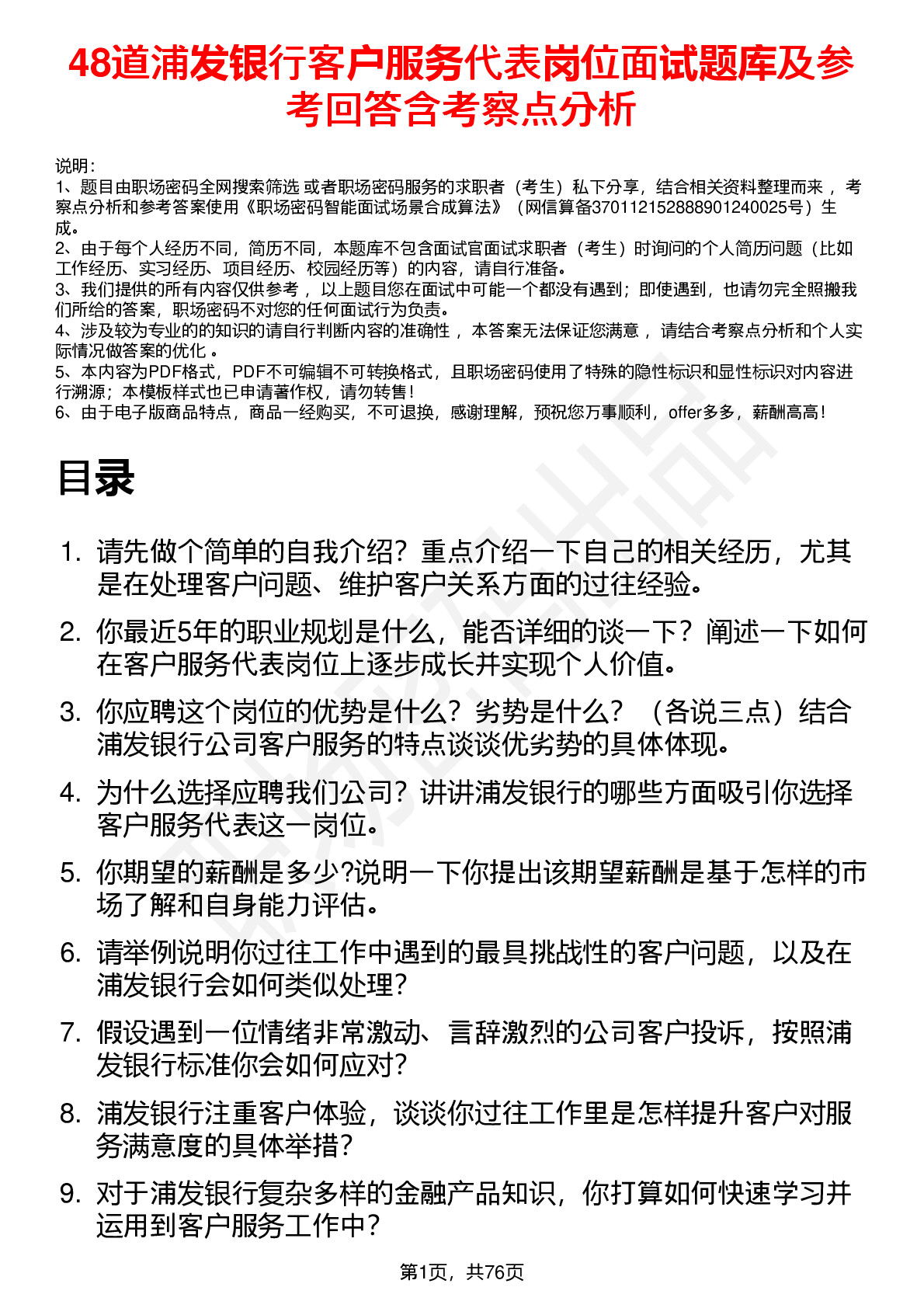 48道浦发银行客户服务代表岗位面试题库及参考回答含考察点分析

说明：
1、题目由职场密码全网搜索筛选 或者职场密码服务的求职者（考生）私下分享，结合相关资料整理而来 ，考察点分析和参考答案使用《职场密码智能面试场景合成算法》（网信算备370112152888901240025号）生成。
2、由于每个人经历不同，简历不同，本题库不包含面试官面试求职者（考生）时询问的个人简历问题（比如工作经历、实习经历、项目经历、校园经历等）的内容，请自行准备。
3、我们提供的所有内容仅供参考 ，以上题目您在面试中可能一个都没有遇到；即使遇到，也请勿完全照搬我们所给的答案，职场密码不对您的任何面试行为负责。
4、涉及较为专业的的知识的请自行判断内容的准确性 ，本答案无法保证您满意 ，请结合考察点分析和个人实际情况做答案的优化 。
5、本内容为PDF格式，PDF不可编辑不可转换格式，且职场密码使用了特殊的隐性标识和显性标识对内容进行溯源；本模板样式也已申请著作权，请勿转售！
6、由于电子版商品特点，商品一经购买，不可退换，感谢理解，预祝您万事顺利，offer多多，薪酬高高！

目录

1. 请先做个简单的自我介绍？重点介绍一下自己的相关经历，尤其是在处理客户问题、维护客户关系方面的过往经验。
2. 你最近5年的职业规划是什么，能否详细的谈一下？阐述一下如何在客户服务代表岗位上逐步成长并实现个人价值。
3. 你应聘这个岗位的优势是什么？劣势是什么？（各说三点）结合浦发银行公司客户服务的特点谈谈优劣势的具体体现。
4. 为什么选择应聘我们公司？讲讲浦发银行的哪些方面吸引你选择客户服务代表这一岗位。
5. 你期望的薪酬是多少?说明一下你提出该期望薪酬是基于怎样的市场了解和自身能力评估。
6. 请举例说明你过往工作中遇到的最具挑战性的客户问题，以及在浦发银行会如何类似处理？
7. 假设遇到一位情绪非常激动、言辞激烈的公司客户投诉，按照浦发银行标准你会如何应对？
8. 浦发银行注重客户体验，谈谈你过往工作里是怎样提升客户对服务满意度的具体举措？
9. 对于浦发银行复杂多样的金融产品知识，你打算如何快速学习并运用到客户服务工作中？

第1页，共76页